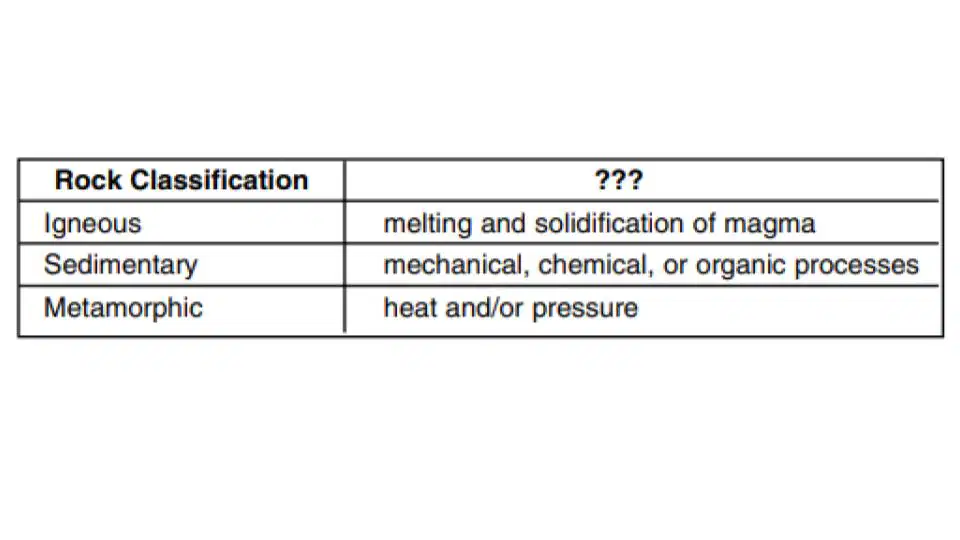 | Rock Classification | ??? |
|---|---|
| Igneous | melting and solidification of magma |
| Sedimentary | mechanical, chemical, or organic processes |
| Metamorphic | heat and/or pressure |